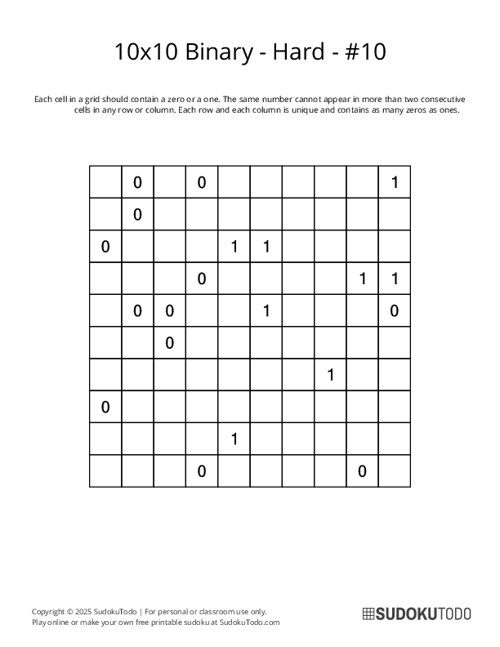 10x10 Binary - Hard - #10

Each cell in a grid should contain a zero or a one. The same number cannot appear in more than two consecutive cells in any row or column. Each row and each column is unique and contains as many zeros as ones.

| | | | | | | | | | |
|---|---|---|---|---|---|---|---|---|---|
| | 0 | | 0 | | | | | | 1 |
| | 0 | | | | | | | | |
| 0 | | | | 1 | 1 | | | | |
| | | | 0 | | | | | 1 | 1 |
| | 0 | 0 | | | 1 | | | | 0 |
| | | 0 | | | | | | | |
| | | | | | | | 1 | | |
| 0 | | | | | | | | | |
| | | | | 1 | | | | | |
| | | | 0 | | | | | 0 | |

Copyright © 2025 SudokuTodo | For personal or classroom use only.
Play online or make your own free printable sudoku at SudokuTodo.com

SUDOKUTODO